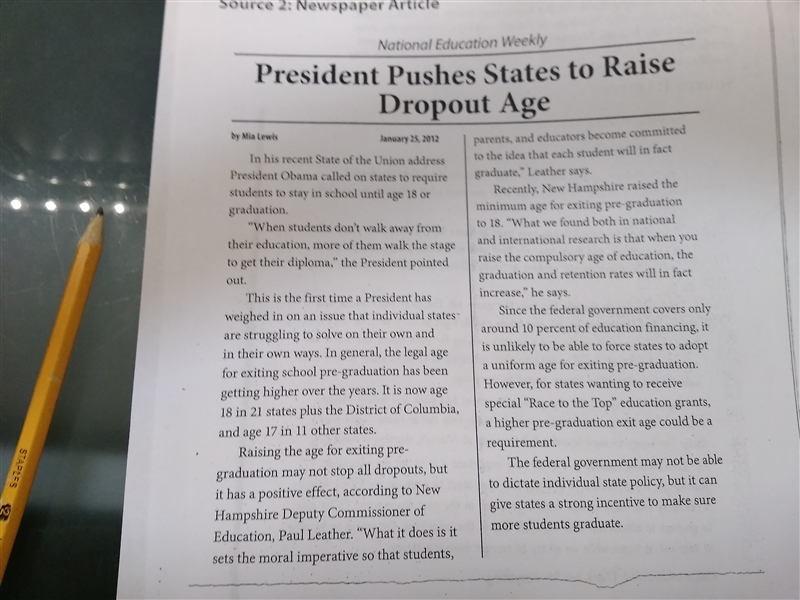 Source 2: Newspaper Article

National Education Weekly

President Pushes States to Raise Dropout Age

by Mia Lewis

January 25, 2012

In his recent State of the Union address President Obama called on states to require students to stay in school until age 18 or graduation.

"When students don't walk away from their education, more of them walk the stage to get their diploma," the President pointed out.

This is the first time a President has weighed in on an issue that individual states are struggling to solve on their own and in their own ways. In general, the legal age for exiting school pre-graduation has been getting higher over the years. It is now age 18 in 21 states plus the District of Columbia, and age 17 in 11 other states.

Raising the age for exiting pre-graduation may not stop all dropouts, but it has a positive effect, according to New Hampshire Deputy Commissioner of Education, Paul Leather. "What it does is it sets the moral imperative so that students, parents, and educators become committed to the idea that each student will in fact graduate," Leather says.

Recently, New Hampshire raised the minimum age for exiting pre-graduation to 18. "What we found both in national and international research is that when you raise the compulsory age of education, the graduation and retention rates will in fact increase," he says.

Since the federal government covers only around 10 percent of education financing, it is unlikely to be able to force states to adopt a uniform age for exiting pre-graduation. However, for states wanting to receive special "Race to the Top" education grants, a higher pre-graduation exit age could be a requirement.

The federal government may not be able to dictate individual state policy, but it can give states a strong incentive to make sure more students graduate.

STAPLES